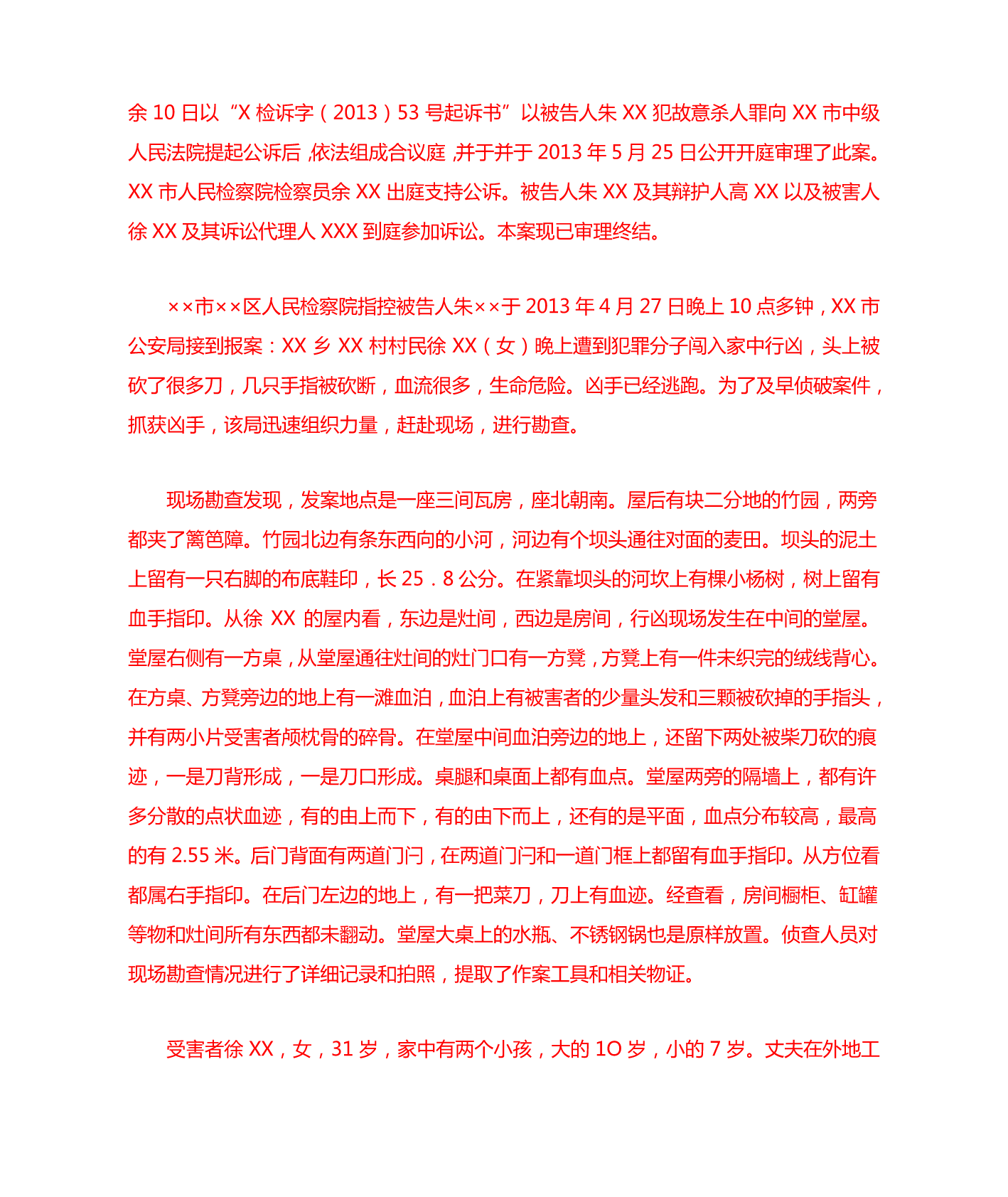 余 10 日以“X 检诉字（2013）53 号起诉书”以被告人朱 XX 犯故意杀人罪向 XX 市中级人民法院提起公诉后，依法组成合议庭，并于并于 2013 年 5 月 25 日公开开庭审理了此案。XX 市人民检察院检察员余 XX 出庭支持公诉。被告人朱 XX 及其辩护人高 XX 以及被害人徐 XX 及其诉讼代理人 XXX 到庭参加诉讼。本案现已审理终结。

××市××区人民检察院指控被告人朱××于 2013 年 4 月 27 日晚上 10 点多钟，XX 市公安局接到报案：XX 乡 XX 村村民徐 XX（女）晚上遭到犯罪分子闯入家中行凶，头上被砍了很多刀，几只手指被砍断，血流很多，生命危险。凶手已经逃跑。为了及早侦破案件，抓获凶手，该局迅速组织力量，赶赴现场，进行勘查。

现场勘查发现，发案地点是一座三间瓦房，座北朝南。屋后有块二分地的竹园，两旁都夹了篱笆障。竹园北边有条东西向的小河，河边有个坝头通往对面的麦田。坝头的泥土上留有一只右脚的布底鞋印，长 25．8 公分。在紧靠坝头的河坎上有棵小杨树，树上留有血手指印。从徐 XX 的屋内看，东边是灶间，西边是房间，行凶现场发生在中间的堂屋。堂屋右侧有一方桌，从堂屋通往灶间的灶门口有一方凳，方凳上有一件未织完的绒线背心。在方桌、方凳旁边的地上有一滩血泊，血泊上有被害者的少量头发和三颗被砍掉的手指头，并有两小片受害者颅枕骨的碎骨。在堂屋中间血泊旁边的地上，还留下两处被柴刀砍的痕迹，一是刀背形成，一是刀口形成。桌腿和桌面上都有血点。堂屋两旁的隔墙上，都有许多分散的点状血迹，有的由上而下，有的由下而上，还有的是平面，血点分布较高，最高的有 2.55 米。后门背面有两道门闩，在两道门闩和一道门框上都留有血手指印。从方位看都属右手指印。在后门左边的地上，有一把菜刀，刀上有血迹。经查看，房间橱柜、缸罐等物和灶间所有东西都未翻动。堂屋大桌上的水瓶、不锈钢锅也是原样放置。侦查人员对现场勘查情况进行了详细记录和拍照，提取了作案工具和相关物证。

受害者徐 XX，女，31 岁，家中有两个小孩，大的 1O 岁，小的 7 岁。丈夫在外地工